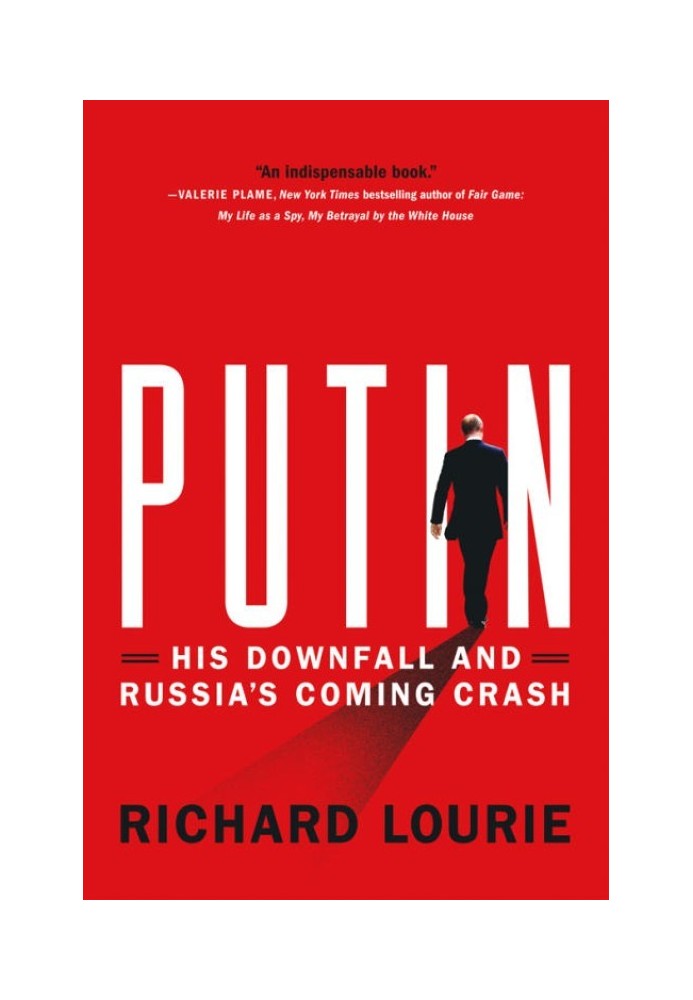 "An indispensable book."
—VALERIE PLAME, New York Times bestselling author of Fair Game: My Life as a Spy, My Betrayal by the White House

PUTIN

HIS DOWNFALL AND RUSSIA'S COMING CRASH

RICHARD LOURIE